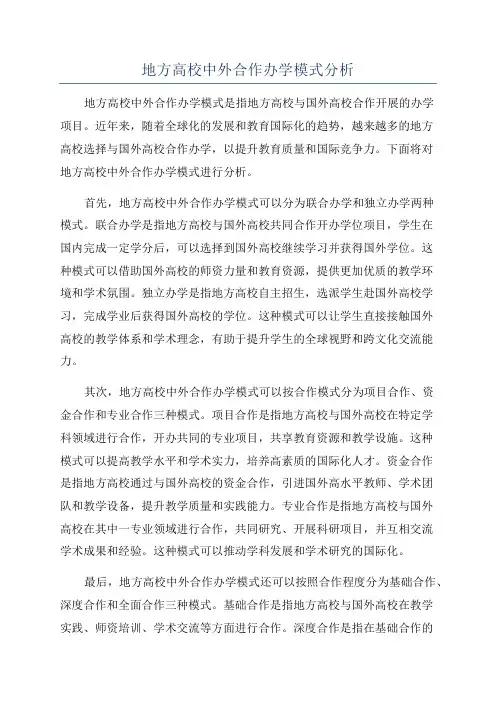 地方高校中外合作办学模式分析

地方高校中外合作办学模式是指地方高校与国外高校合作开展的办学项目。近年来，随着全球化的发展和教育国际化的趋势，越来越多的地方高校选择与国外高校合作办学，以提升教育质量和国际竞争力。下面将对地方高校中外合作办学模式进行分析。

首先，地方高校中外合作办学模式可以分为联合办学和独立办学两种模式。联合办学是指地方高校与国外高校共同合作开办学位项目，学生在国内完成一定学分后，可以选择到国外高校继续学习并获得国外学位。这种模式可以借助国外高校的师资力量和教育资源，提供更加优质的教学环境和学术氛围。独立办学是指地方高校自主招生，选派学生赴国外高校学习，完成学业后获得国外高校的学位。这种模式可以让学生直接接触国外高校的教学体系和学术理念，有助于提升学生的全球视野和跨文化交流能力。

其次，地方高校中外合作办学模式可以按合作模式分为项目合作、资金合作和专业合作三种模式。项目合作是指地方高校与国外高校在特定学科领域进行合作，开办共同的专业项目，共享教育资源和教学设施。这种模式可以提高教学水平和学术实力，培养高素质的国际化人才。资金合作是指地方高校通过与国外高校的资金合作，引进国外高水平教师、学术团队和教学设备，提升教学质量和实践能力。专业合作是指地方高校与国外高校在其中一专业领域进行合作，共同研究、开展科研项目，并互相交流学术成果和经验。这种模式可以推动学科发展和学术研究的国际化。

最后，地方高校中外合作办学模式还可以按照合作程度分为基础合作、深度合作和全面合作三种模式。基础合作是指地方高校与国外高校在教学实践、师资培训、学术交流等方面进行合作。深度合作是指在基础合作的